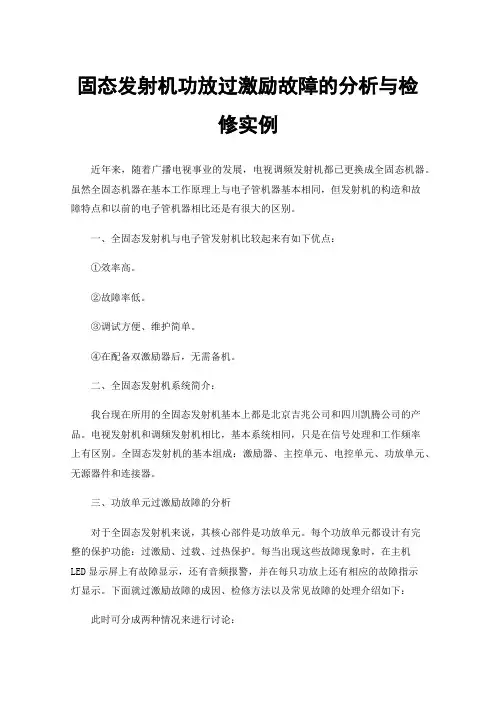 固态发射机功放过激励故障的分析与检修实例

近年来，随着广播电视事业的发展，电视调频发射机都已更换成全固态机器。虽然全固态机器在基本工作原理上与电子管机器基本相同，但发射机的构造和故障特点和以前的电子管机器相比还是有很大的区别。

一、全固态发射机与电子管发射机比较起来有如下优点：

①效率高。

②故障率低。

③调试方便、维护简单。

④在配备双激励器后，无需备机。

二、全固态发射机系统简介：

我台现在所用的全固态发射机基本上都是北京吉兆公司和四川凯腾公司的产品。电视发射机和调频发射机相比，基本系统相同，只是在信号处理和工作频率上有区别。全固态发射机的基本组成：激励器、主控单元、电控单元、功放单元、无源器件和连接器。

三、功放单元过激励故障的分析

对于全固态发射机来说，其核心部件是功放单元。每个功放单元都设计有完整的保护功能：过激励、过载、过热保护。每当出现这些故障现象时，在主机LED显示屏上有故障显示，还有音频报警，并在每只功放上还有相应的故障指示灯显示。下面就过激励故障的成因、检修方法以及常见故障的处理介绍如下：

此时可分成两种情况来进行讨论：